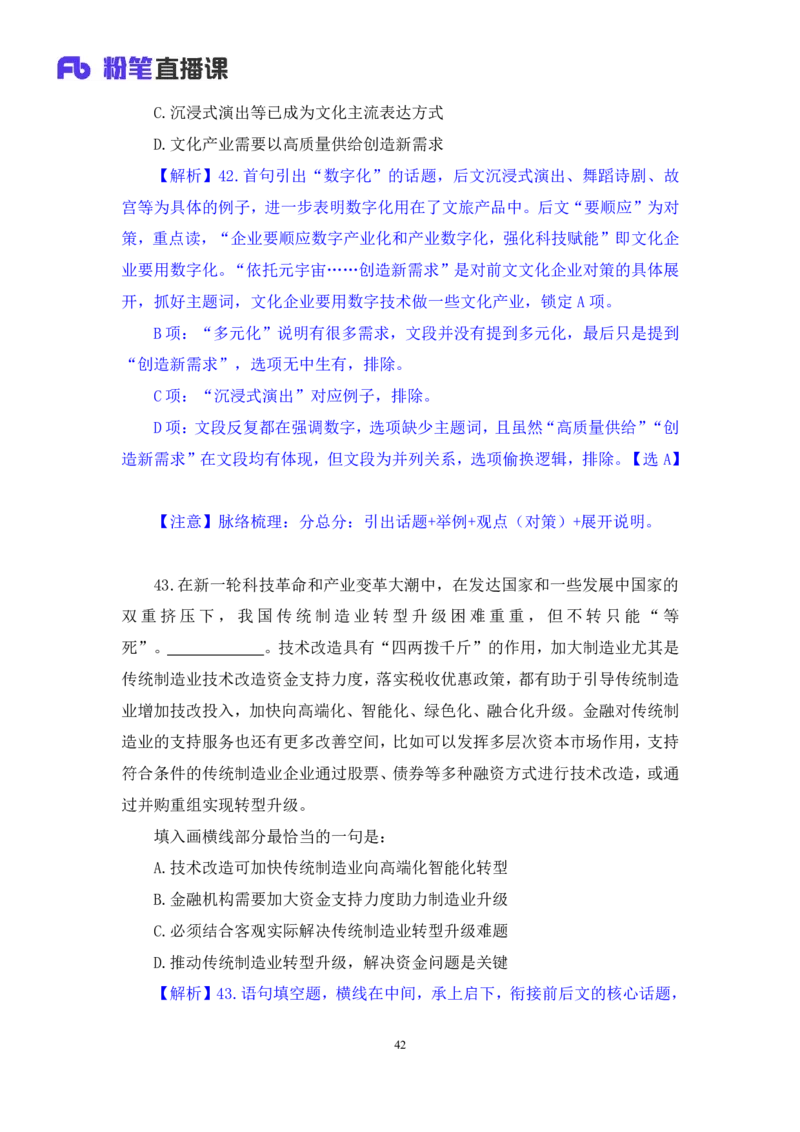 Fb 粉笔直播课

C.沉浸式演出等已成为文化主流表达方式

D.文化产业需要以高质量供给创造新需求

【解析】42.首句引出“数字化”的话题，后文沉浸式演出、舞蹈诗剧、故宫等为具体的例子，进一步表明数字化用在了文旅产品中。后文“要顺应”为对策，重点读，“企业要顺应数字产业化和产业数字化，强化科技赋能”即文化企业要用数字化。“依托元宇宙……创造新需求”是对前文文化企业对策的具体展开，抓好主题词，文化企业要用数字技术做一些文化产业，锁定A项。

B项：“多元化”说明有很多需求，文段并没有提到多元化，最后只是提到“创造新需求”，选项无中生有，排除。

C项：“沉浸式演出”对应例子，排除。

D项：文段反复都在强调数字，选项缺少主题词，且虽然“高质量供给”“创造新需求”在文段均有体现，但文段为并列关系，选项偷换逻辑，排除。【选A】

【注意】脉络梳理：分总分：引出话题+举例+观点（对策）+展开说明。

43.在新一轮科技革命和产业变革大潮中，在发达国家和一些发展中国家的双重挤压下，我国传统制造业转型升级困难重重，但不转只能“等死”。____________。技术改造具有“四两拨千斤”的作用，加大制造业尤其是传统制造业技术改造资金支持力度，落实税收优惠政策，都有助于引导传统制造业增加技改投入，加快向高端化、智能化、绿色化、融合化升级。金融对传统制造业的支持服务也还有更多改善空间，比如可以发挥多层次资本市场作用，支持符合条件的传统制造业企业通过股票、债券等多种融资方式进行技术改造，或通过并购重组实现转型升级。

填入画横线部分最恰当的一句是：

A.技术改造可加快传统制造业向高端化智能化转型

B.金融机构需要加大资金支持力度助力制造业升级

C.必须结合客观实际解决传统制造业转型升级难题

D.推动传统制造业转型升级，解决资金问题是关键

【解析】43.语句填空题，横线在中间，承上启下，衔接前后文的核心话题，

42